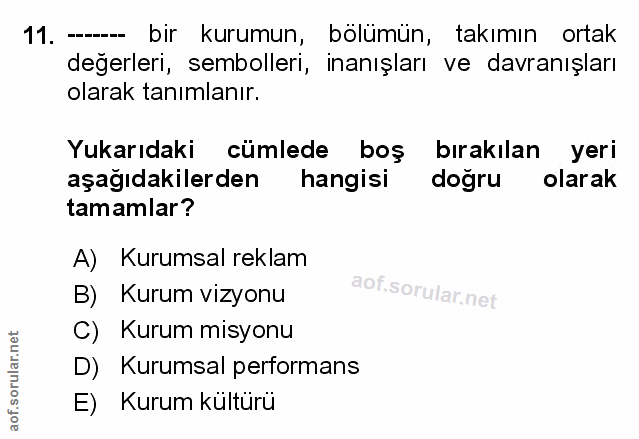 11. ------- bir kurumun, bölümün, takımın ortak değerleri, sembolleri, inanışları ve davranışları olarak tanımlanır.

Yukarıdaki cümlede boş bırakılan yeri aşağıdakilerden hangisi doğru olarak tamamlar?

A) Kurumsal reklam
B) Kurum vizyonu
C) Kurum misyonu
D) Kurumsal performans
E) Kurum kültürü

aof.sorular.net